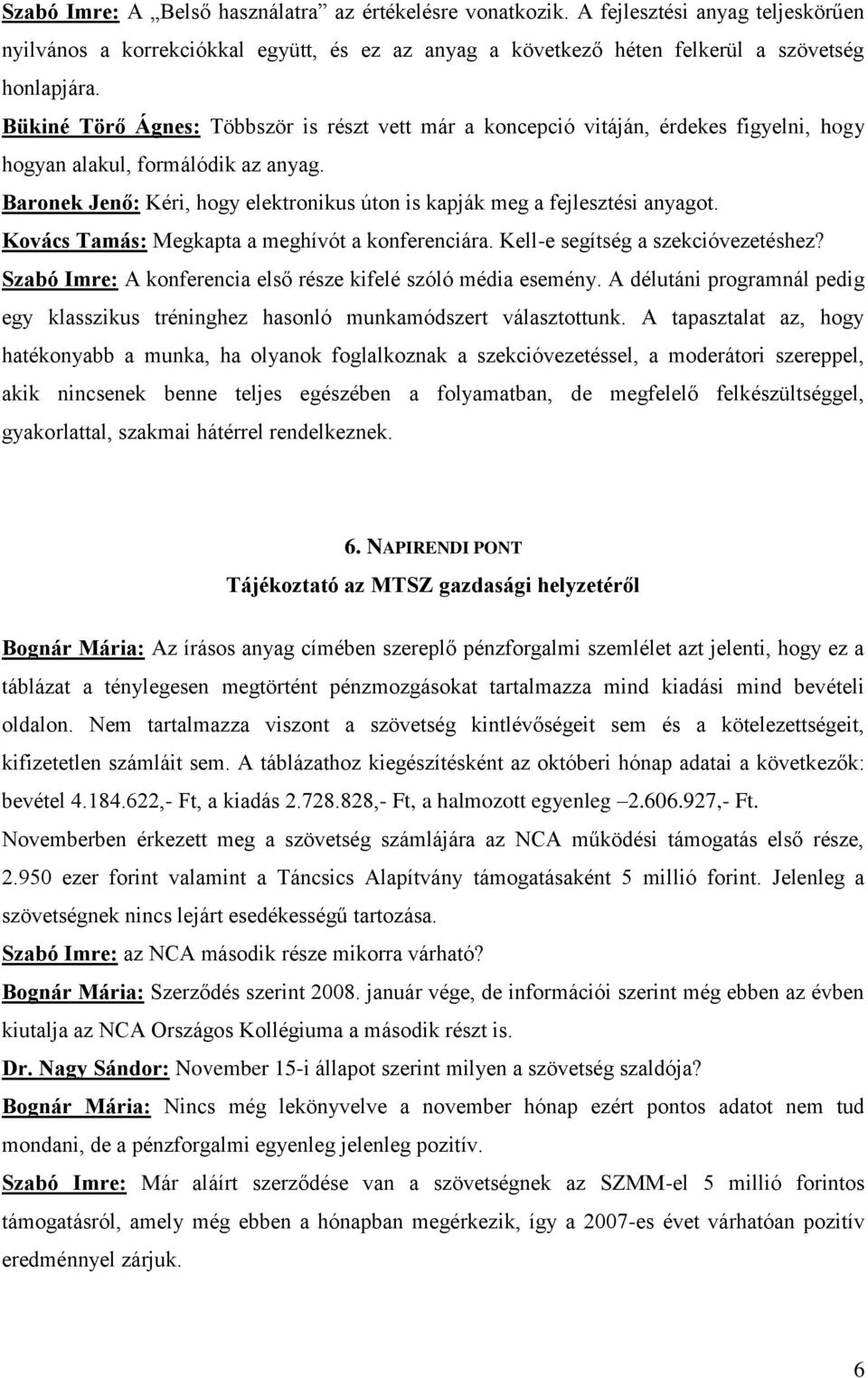 Szabó Imre: A „Belső használatra” az értékelésre vonatkozik. A fejlesztési anyag teljeskörűen nyilvános a korrekciókkal együtt, és ez az anyag a következő héten felkerül a szövetség honlapjára.

Bükiné Törő Ágnes: Többször is részt vett már a koncepció vitáján, érdekes figyelni, hogy hogyan alakul, formálódik az anyag.

Baronek Jenő: Kéri, hogy elektronikus úton is kapják meg a fejlesztési anyagot.

Kovács Tamás: Megkapta a meghívót a konferenciára. Kell-e segítség a szekcióvezetéshez?

Szabó Imre: A konferencia első része kifelé szóló média esemény. A délutáni programnál pedig egy klasszikus tréninghez hasonló munkamódszert választottunk. A tapasztalat az, hogy hatékonyabb a munka, ha olyanok foglalkoznak a szekcióvezetéssel, a moderátori szereppel, akik nincsenek benne teljes egészében a folyamatban, de megfelelő felkészültséggel, gyakorlattal, szakmai hátérrel rendelkeznek.

6. NAPIRENDI PONT
Tájékoztató az MTSZ gazdasági helyzetéről

Bognár Mária: Az írásos anyag címében szereplő pénzforgalmi szemlélet azt jelenti, hogy ez a táblázat a ténylegesen megtörtént pénzmozgásokat tartalmazza mind kiadási mind bevételi oldalon. Nem tartalmazza viszont a szövetség kintlévőségeit sem és a kötelezettségeit, kifizetetlen számláit sem. A táblázathoz kiegészítésként az októberi hónap adatai a következők: bevétel 4.184.622,- Ft, a kiadás 2.728.828,- Ft, a halmozott egyenleg –2.606.927,- Ft.

Novemberben érkezett meg a szövetség számlájára az NCA működési támogatás első része, 2.950 ezer forint valamint a Táncsics Alapítvány támogatásaként 5 millió forint. Jelenleg a szövetségnek nincs lejárt esedékességű tartozása.

Szabó Imre: az NCA második része mikorra várható?

Bognár Mária: Szerződés szerint 2008. január vége, de információi szerint még ebben az évben kiutalja az NCA Országos Kollégiuma a második részt is.

Dr. Nagy Sándor: November 15-i állapot szerint milyen a szövetség szaldója?

Bognár Mária: Nincs még lekönyvelve a november hónap ezért pontos adatot nem tud mondani, de a pénzforgalmi egyenleg jelenleg pozitív.

Szabó Imre: Már aláírt szerződése van a szövetségnek az SZMM-el 5 millió forintos támogatásról, amely még ebben a hónapban megérkezik, így a 2007-es évet várhatóan pozitív eredménnyel zárjuk.

6